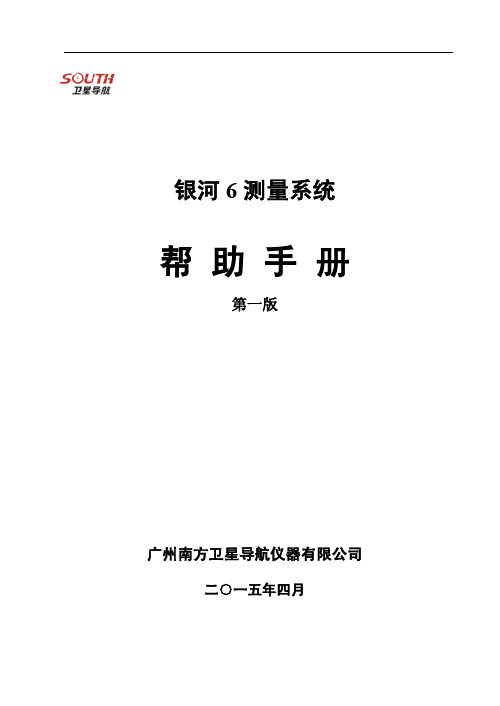 SOUTH
卫星导航

银河 6 测量系统

帮 助 手 册

第一版

广州南方卫星导航仪器有限公司

二〇一五年四月